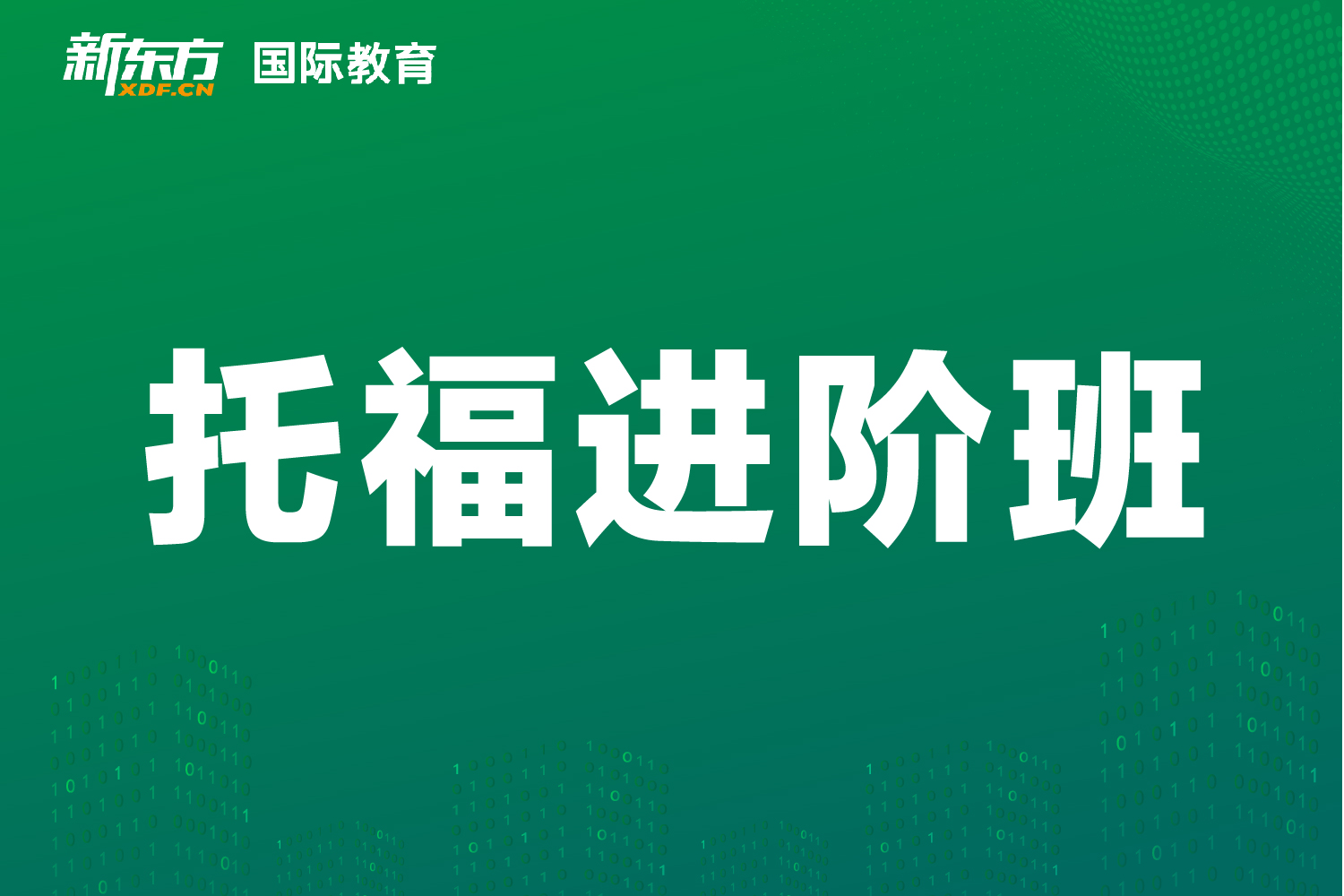 新东方
XDF.CN
国际教育

托福进阶班